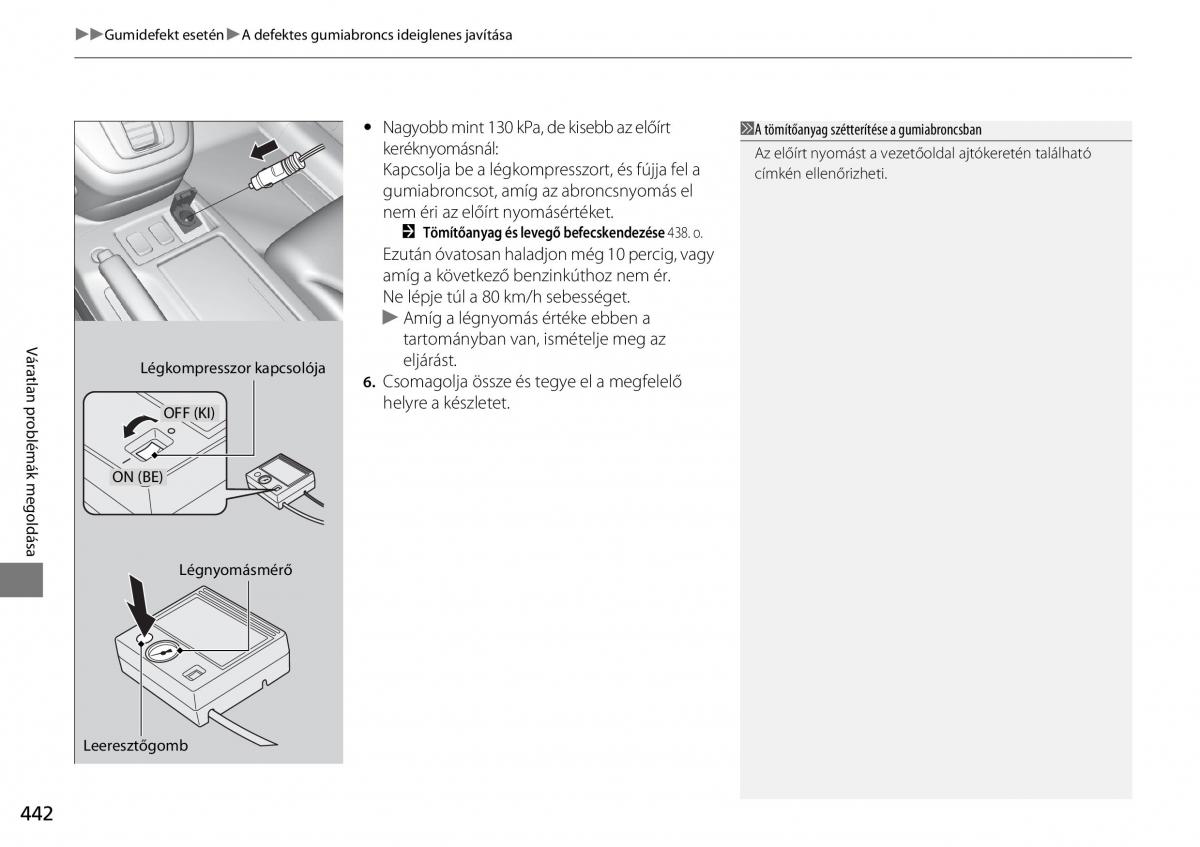 ▶▶Gumidefekt esetén▶A defektes gumiabroncs ideiglenes javítása

Légkompresszor kapcsolója

OFF (KI)

ON (BE)

Légnyomásmérő

Leeresztőgomb

• Nagyobb mint 130 kPa, de kisebb az előírt keréknyomásnál:
Kapcsolja be a légkompresszort, és fújja fel a gumiabroncsot, amíg az abroncsnyomás el nem éri az előírt nyomásértéket.
Tömítőanyag és levegő befecskendezése 438. o.
Ezután óvatosan haladjon még 10 percig, vagy amíg a következő benzinkúthoz nem ér. Ne lépje túl a 80 km/h sebességet.
▶ Amíg a légnyomás értéke ebben a tartományban van, ismételje meg az eljárást.

6. Csomagolja össze és tegye el a megfelelő helyre a készletet.

A tömítőanyag szétterítése a gumiabroncsban
Az előírt nyomást a vezetőoldal ajtókeretén található címkén ellenőrizheti.

Váratlan problémák megoldása

442